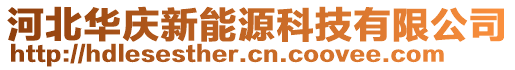 河北华庆新能源科技有限公司
http://hdlesesther.cn.coovee.com